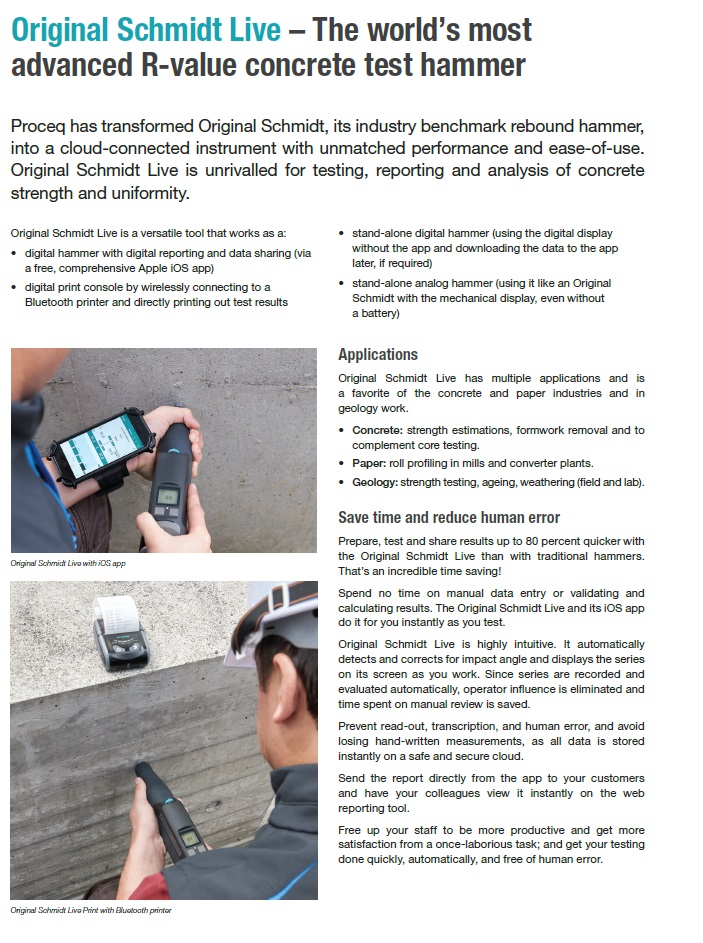 Original Schmidt Live – The world's most advanced R-value concrete test hammer

Proceq has transformed Original Schmidt, its industry benchmark rebound hammer, into a cloud-connected instrument with unmatched performance and ease-of-use. Original Schmidt Live is unrivalled for testing, reporting and analysis of concrete strength and uniformity.

Original Schmidt Live is a versatile tool that works as a:
• digital hammer with digital reporting and data sharing (via a free, comprehensive Apple iOS app)
• digital print console by wirelessly connecting to a Bluetooth printer and directly printing out test results
• stand-alone digital hammer (using the digital display without the app and downloading the data to the app later, if required)
• stand-alone analog hammer (using it like an Original Schmidt with the mechanical display, even without a battery)

Original Schmidt Live with iOS app

Original Schmidt Live Print with Bluetooth printer

Applications

Original Schmidt Live has multiple applications and is a favorite of the concrete and paper industries and in geology work.
• Concrete: strength estimations, formwork removal and to complement core testing.
• Paper: roll profiling in mills and converter plants.
• Geology: strength testing, ageing, weathering (field and lab).

Save time and reduce human error

Prepare, test and share results up to 80 percent quicker with the Original Schmidt Live than with traditional hammers. That's an incredible time saving!

Spend no time on manual data entry or validating and calculating results. The Original Schmidt Live and its iOS app do it for you instantly as you test.

Original Schmidt Live is highly intuitive. It automatically detects and corrects for impact angle and displays the series on its screen as you work. Since series are recorded and evaluated automatically, operator influence is eliminated and time spent on manual review is saved.

Prevent read-out, transcription, and human error, and avoid losing hand-written measurements, as all data is stored instantly on a safe and secure cloud.

Send the report directly from the app to your customers and have your colleagues view it instantly on the web reporting tool.

Free up your staff to be more productive and get more satisfaction from a once-laborious task; and get your testing done quickly, automatically, and free of human error.